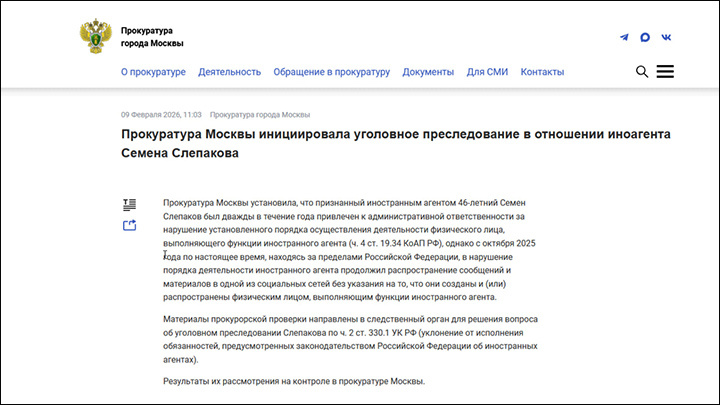 Прокуратура города Москвы

О прокуратуре Деятельность Обращение в прокуратуру Документы Для СМИ Контакты

09 Февраля 2026, 11:03 Прокуратура города Москвы

Прокуратура Москвы инициировала уголовное преследование в отношении иноагента Семена Слепакова

Прокуратура Москвы установила, что признанный иностранным агентом 46-летний Семен Слепаков был дважды в течение года привлечен к административной ответственности за нарушение установленного порядка осуществления деятельности физического лица, выполняющего функции иностранного агента (ч. 4 ст. 19.34 КоАП РФ), однако с октября 2025 года по настоящее время, находясь за пределами Российской Федерации, в нарушение порядка деятельности иностранного агента продолжил распространение сообщений и материалов в одной из социальных сетей без указания на то, что они созданы и (или) распространены физическим лицом, выполняющим функции иностранного агента.

Материалы прокурорской проверки направлены в следственный орган для решения вопроса об уголовном преследовании Слепакова по ч. 2 ст. 330.1 УК РФ (уклонение от исполнения обязанностей, предусмотренных законодательством Российской Федерации об иностранных агентах).

Результаты их рассмотрения на контроле в прокуратуре Москвы.